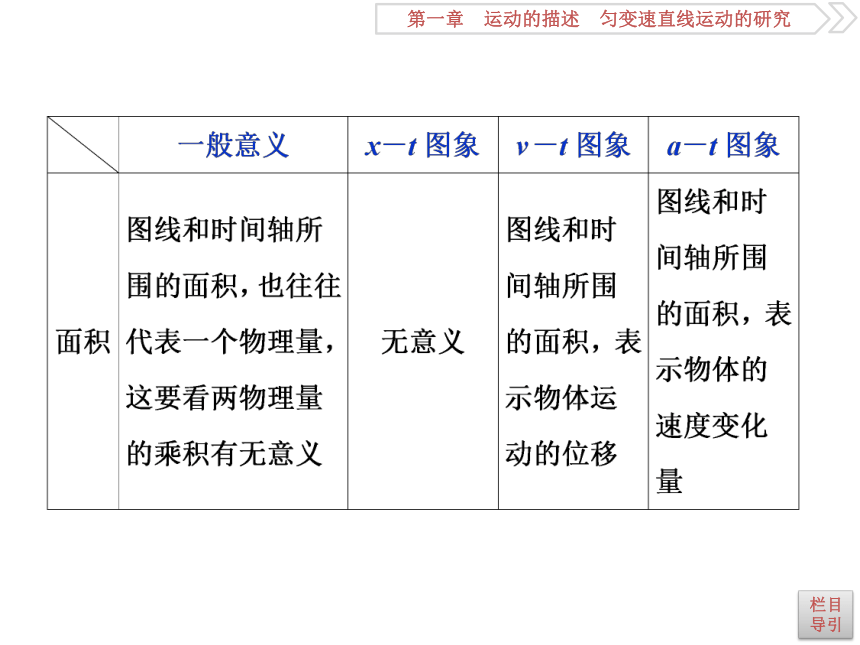 第一章　运动的描述　匀变速直线运动的研究

| | 一般意义 | $x-t$ 图象 | $v-t$ 图象 | $a-t$ 图象 |
|---|---|---|---|---|
| 面积 | 图线和时间轴所围的面积，也往往代表一个物理量，这要看两物理量的乘积有无意义 | 无意义 | 图线和时间轴所围的面积，表示物体运动的位移 | 图线和时间轴所围的面积，表示物体的速度变化量 |

栏目导引